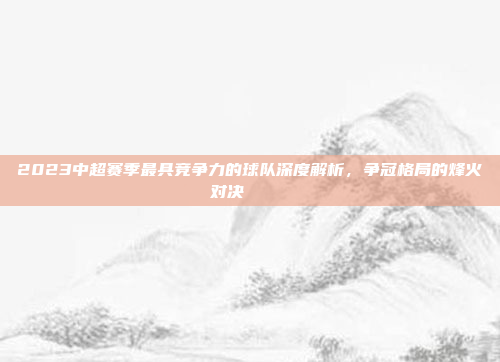 2023中超赛季最具竞争力的球队深度解析，争冠格局的烽火对决